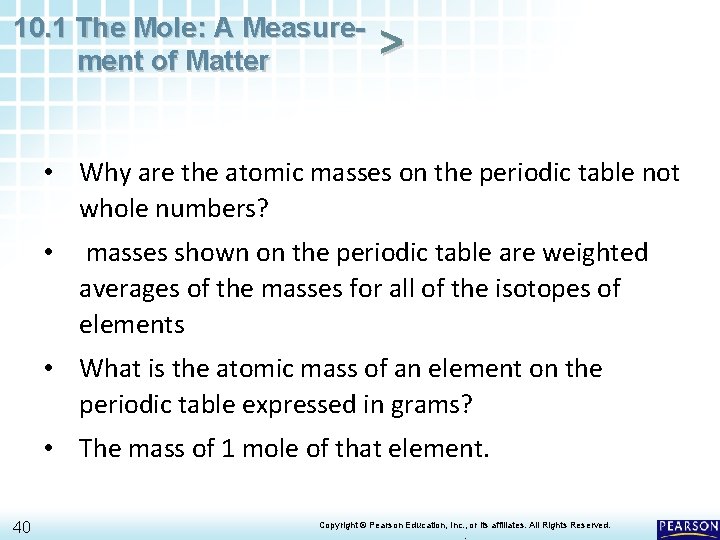 10.1 The Mole: A Measurement of Matter >

• Why are the atomic masses on the periodic table not whole numbers?

• masses shown on the periodic table are weighted averages of the masses for all of the isotopes of elements

• What is the atomic mass of an element on the periodic table expressed in grams?

• The mass of 1 mole of that element.

40

Copyright © Pearson Education, Inc., or its affiliates. All Rights Reserved.

PEARSON